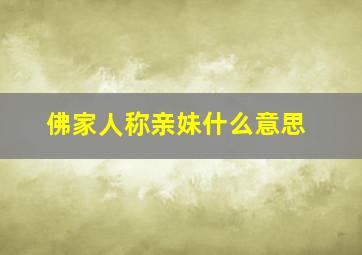 佛家人称亲妹什么意思